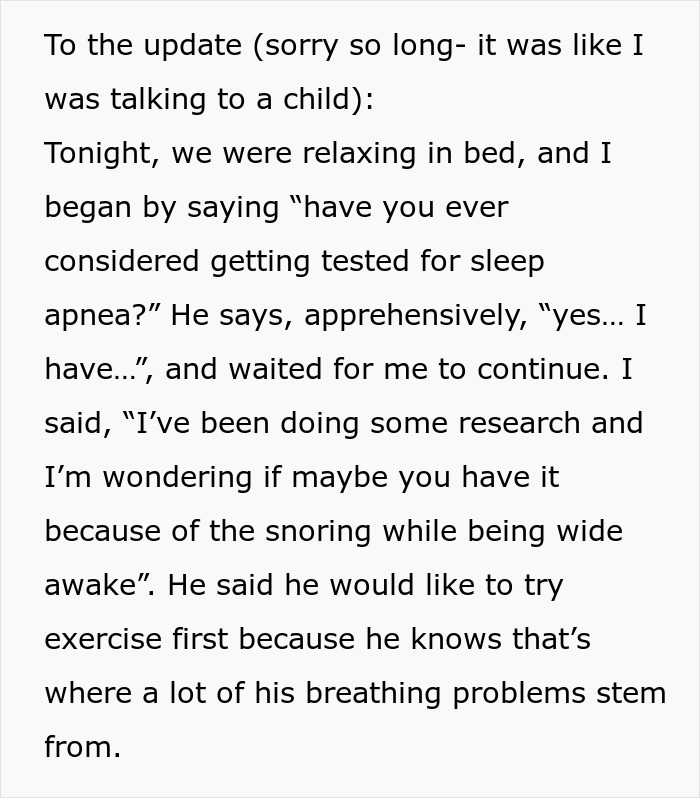 To the update (sorry so long- it was like I was talking to a child):
Tonight, we were relaxing in bed, and I began by saying “have you ever considered getting tested for sleep apnea?” He says, apprehensively, “yes… I have…”, and waited for me to continue. I said, “I’ve been doing some research and I’m wondering if maybe you have it because of the snoring while being wide awake”. He said he would like to try exercise first because he knows that’s where a lot of his breathing problems stem from.